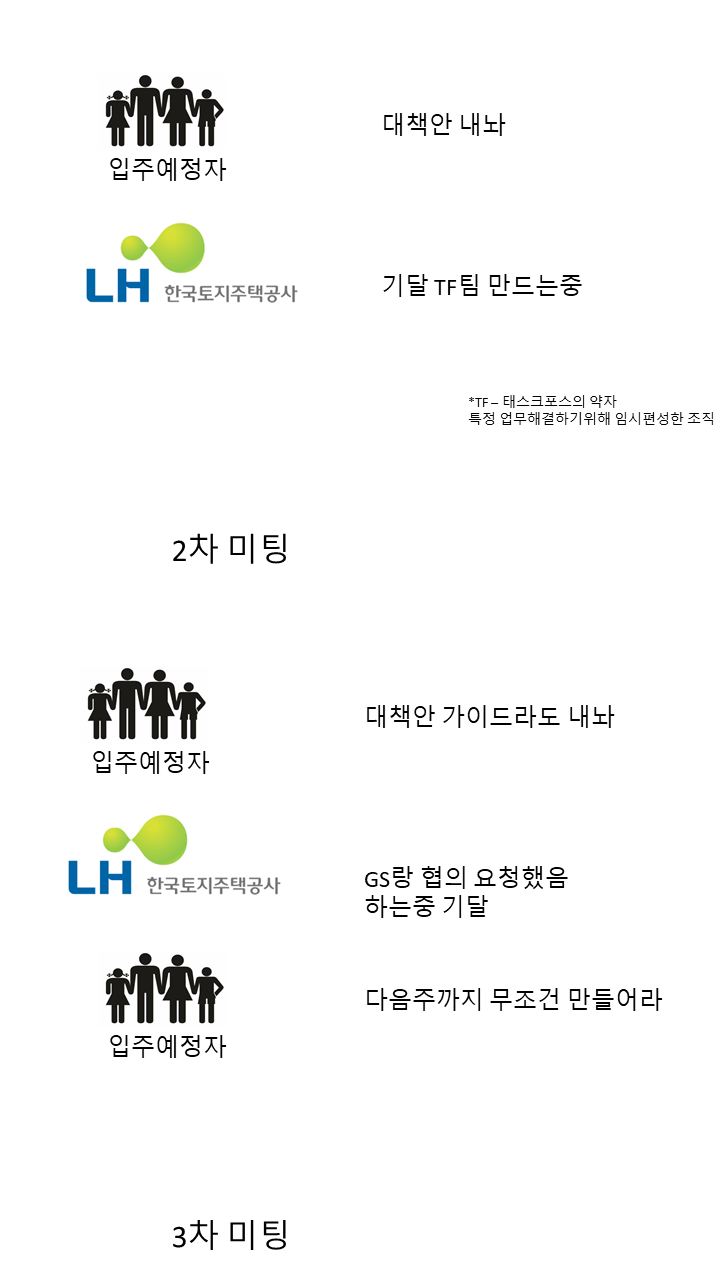 입주예정자

대책안 내놔

LH 한국토지주택공사

기달 TF팀 만드는중

*TF – 태스크포스의 약자
특정 업무해결하기위해 임시편성한 조직

2차 미팅

입주예정자

대책안 가이드라도 내놔

LH 한국토지주택공사

GS랑 협의 요청했음
하는중 기달

입주예정자

다음주까지 무조건 만들어라

3차 미팅